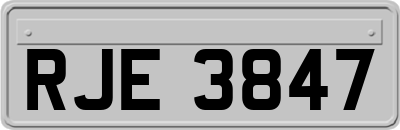 RJE 3847